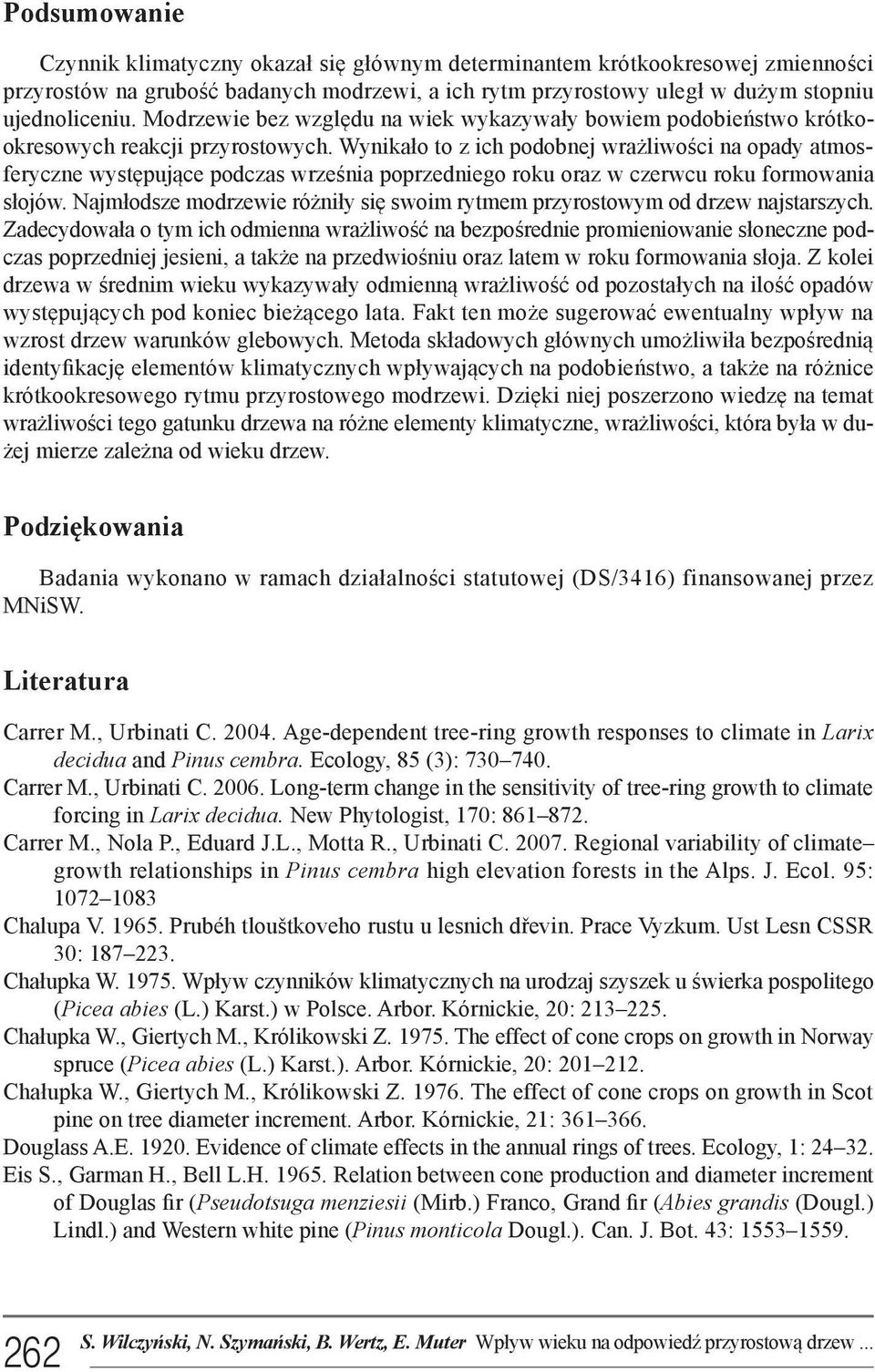 Podsumowanie

Czynnik klimatyczny okazał się głównym determinantem krótkookresowej zmienności przyrostów na grubość badanych modrzewi, a ich rytm przyrostowy uległ w dużym stopniu ujednoliceniu. Modrzewie bez względu na wiek wykazywały bowiem podobieństwo krótkookresowych reakcji przyrostowych. Wynikało to z ich podobnej wrażliwości na opady atmosferyczne występujące podczas września poprzedniego roku oraz w czerwcu roku formowania słojów. Najmłodsze modrzewie różniły się swoim rytmem przyrostowym od drzew najstarszych. Zadecydowała o tym ich odmienna wrażliwość na bezpośrednie promieniowanie słoneczne podczas poprzedniej jesieni, a także na przedwiośniu oraz latem w roku formowania słoja. Z kolei drzewa w średnim wieku wykazywały odmienną wrażliwość od pozostałych na ilość opadów występujących pod koniec bieżącego lata. Fakt ten może sugerować ewentualny wpływ na wzrost drzew warunków glebowych. Metoda składowych głównych umożliwiła bezpośrednią identyfikację elementów klimatycznych wpływających na podobieństwo, a także na różnice krótkookresowego rytmu przyrostowego modrzewi. Dzięki niej poszerzono wiedzę na temat wrażliwości tego gatunku drzewa na różne elementy klimatyczne, wrażliwości, która była w dużej mierze zależna od wieku drzew.

Podziękowania

Badania wykonano w ramach działalności statutowej (DS/3416) finansowanej przez MNiSW.

Literatura

Carrer M., Urbinati C. 2004. Age-dependent tree-ring growth responses to climate in Larix decidua and Pinus cembra. Ecology, 85 (3): 730–740.
Carrer M., Urbinati C. 2006. Long-term change in the sensitivity of tree-ring growth to climate forcing in Larix decidua. New Phytologist, 170: 861–872.
Carrer M., Nola P., Eduard J.L., Motta R., Urbinati C. 2007. Regional variability of climate–growth relationships in Pinus cembra high elevation forests in the Alps. J. Ecol. 95: 1072–1083
Chalupa V. 1965. Prubéh tlouštkoveho rustu u lesnich dřevin. Prace Vyzkum. Ust Lesn CSSR 30: 187–223.
Chałupka W. 1975. Wpływ czynników klimatycznych na urodzaj szyszek u świerka pospolitego (Picea abies (L.) Karst.) w Polsce. Arbor. Kórnickie, 20: 213–225.
Chałupka W., Giertych M., Królikowski Z. 1975. The effect of cone crops on growth in Norway spruce (Picea abies (L.) Karst.). Arbor. Kórnickie, 20: 201–212.
Chałupka W., Giertych M., Królikowski Z. 1976. The effect of cone crops on growth in Scot pine on tree diameter increment. Arbor. Kórnickie, 21: 361–366.
Douglass A.E. 1920. Evidence of climate effects in the annual rings of trees. Ecology, 1: 24–32.
Eis S., Garman H., Bell L.H. 1965. Relation between cone production and diameter increment of Douglas fir (Pseudotsuga menziesii (Mirb.) Franco, Grand fir (Abies grandis (Dougl.) Lindl.) and Western white pine (Pinus monticola Dougl.). Can. J. Bot. 43: 1553–1559.

262 S. Wilczyński, N. Szymański, B. Wertz, E. Muter Wpływ wieku na odpowiedź przyrostową drzew ...